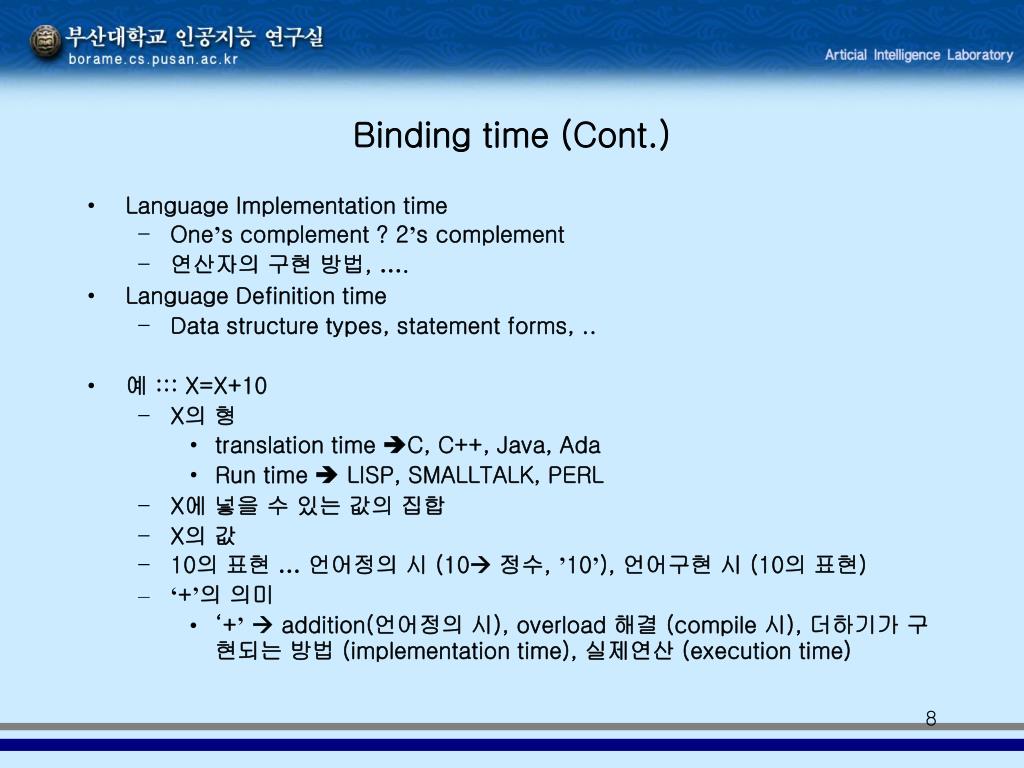 부산대학교 인공지능 연구실
borame.cs.pusan.ac.kr
Articial Intelligence Laboratory

Binding time (Cont.)

• Language Implementation time
  – One's complement ? 2's complement
  – 연산자의 구현 방법, ….
• Language Definition time
  – Data structure types, statement forms, ..

• 예 ::: X=X+10
  – X의 형
    • translation time ➔C, C++, Java, Ada
    • Run time ➔ LISP, SMALLTALK, PERL
  – X에 넣을 수 있는 값의 집합
  – X의 값
  – 10의 표현 … 언어정의 시 (10➔ 정수, '10'), 언어구현 시 (10의 표현)
  – '+'의 의미
    • '+' ➔ addition(언어정의 시), overload 해결 (compile 시), 더하기가 구현되는 방법 (implementation time), 실제연산 (execution time)

8